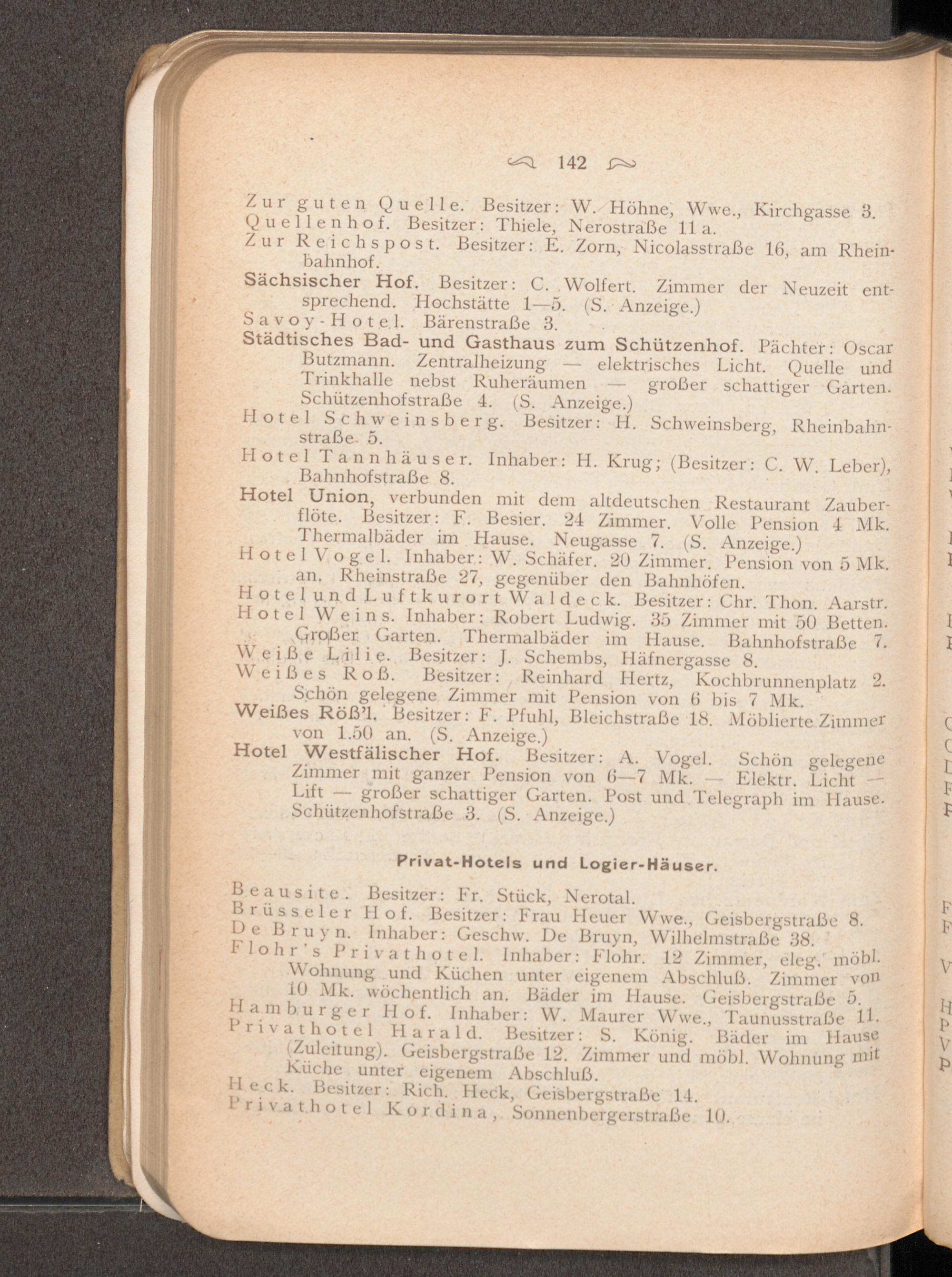 142

Zur guten Quelle. Besitzer: W. Höhne, Wwe., Kirchgasse 3.
Quellenhof. Besitzer: Thiele, Nerostraße 11 a.
Zur Reichspost. Besitzer: E. Zorn, Nicolasstraße 16, am Rheinbahnhof.
Sächsischer Hof. Besitzer: C. Wolfert. Zimmer der Neuzeit entsprechend. Hochstätte 1—5. (S. Anzeige.)
Savoy-Hotel. Bärenstraße 3.
Städtisches Bad- und Gasthaus zum Schützenhof. Pächter: Oscar Butzmann. Zentralheizung — elektrisches Licht. Quelle und Trinkhalle nebst Ruheräumen — großer schattiger Garten. Schützenhofstraße 4. (S. Anzeige.)
Hotel Schweinsberg. Besitzer: H. Schweinsberg, Rheinbahnstraße 5.
Hotel Tannhäuser. Inhaber: H. Krug; (Besitzer: C. W. Leber), Bahnhofstraße 8.
Hotel Union, verbunden mit dem altdeutschen Restaurant Zauberflöte. Besitzer: F. Besier. 24 Zimmer. Volle Pension 4 Mk. Thermalbäder im Hause. Neugasse 7. (S. Anzeige.)
Hotel Vogel. Inhaber: W. Schäfer. 20 Zimmer. Pension von 5 Mk. an. Rheinstraße 27, gegenüber den Bahnhöfen.
Hotel und Luftkurort Waldeck. Besitzer: Chr. Thon. Aarstr.
Hotel Weins. Inhaber: Robert Ludwig. 35 Zimmer mit 50 Betten. Großer Garten. Thermalbäder im Hause. Bahnhofstraße 7.
Weiße Lilie. Besitzer: J. Schembs, Häfnergasse 8.
Weißes Roß. Besitzer: Reinhard Hertz, Kochbrunnenplatz 2. Schön gelegene Zimmer mit Pension von 6 bis 7 Mk.
Weißes Röß'l. Besitzer: F. Pfuhl, Bleichstraße 18. Möblierte Zimmer von 1.50 an. (S. Anzeige.)
Hotel Westfälischer Hof. Besitzer: A. Vogel. Schön gelegene Zimmer mit ganzer Pension von 6—7 Mk. — Elektr. Licht — Lift — großer schattiger Garten. Post und Telegraph im Hause. Schützenhofstraße 3. (S. Anzeige.)

Privat-Hotels und Logier-Häuser.

Beausite. Besitzer: Fr. Stück, Nerotal.
Brüsseler Hof. Besitzer: Frau Heuer Wwe., Geisbergstraße 8.
De Bruyn. Inhaber: Geschw. De Bruyn, Wilhelmstraße 38.
Flohr's Privathotel. Inhaber: Flohr. 12 Zimmer, eleg. möbl. Wohnung und Küchen unter eigenem Abschluß. Zimmer von 10 Mk. wöchentlich an. Bäder im Hause. Geisbergstraße 5.
Hamburger Hof. Inhaber: W. Maurer Wwe., Taunusstraße 11.
Privathotel Harald. Besitzer: S. König. Bäder im Hause (Zuleitung). Geisbergstraße 12. Zimmer und möbl. Wohnung mit Küche unter eigenem Abschluß.
Heck. Besitzer: Rich. Heck, Geisbergstraße 14.
Privathotel Kordina, Sonnenbergerstraße 10.